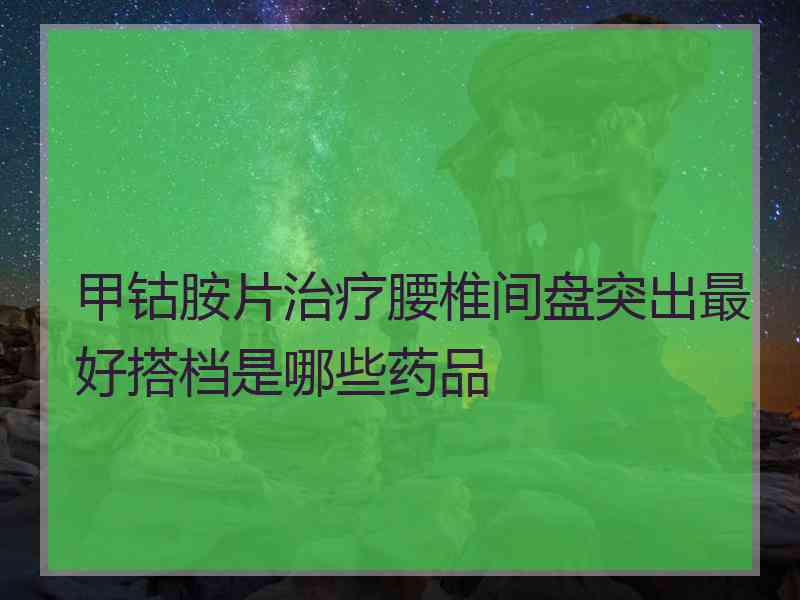 甲钴胺片治疗腰椎间盘突出最好搭档是哪些药品